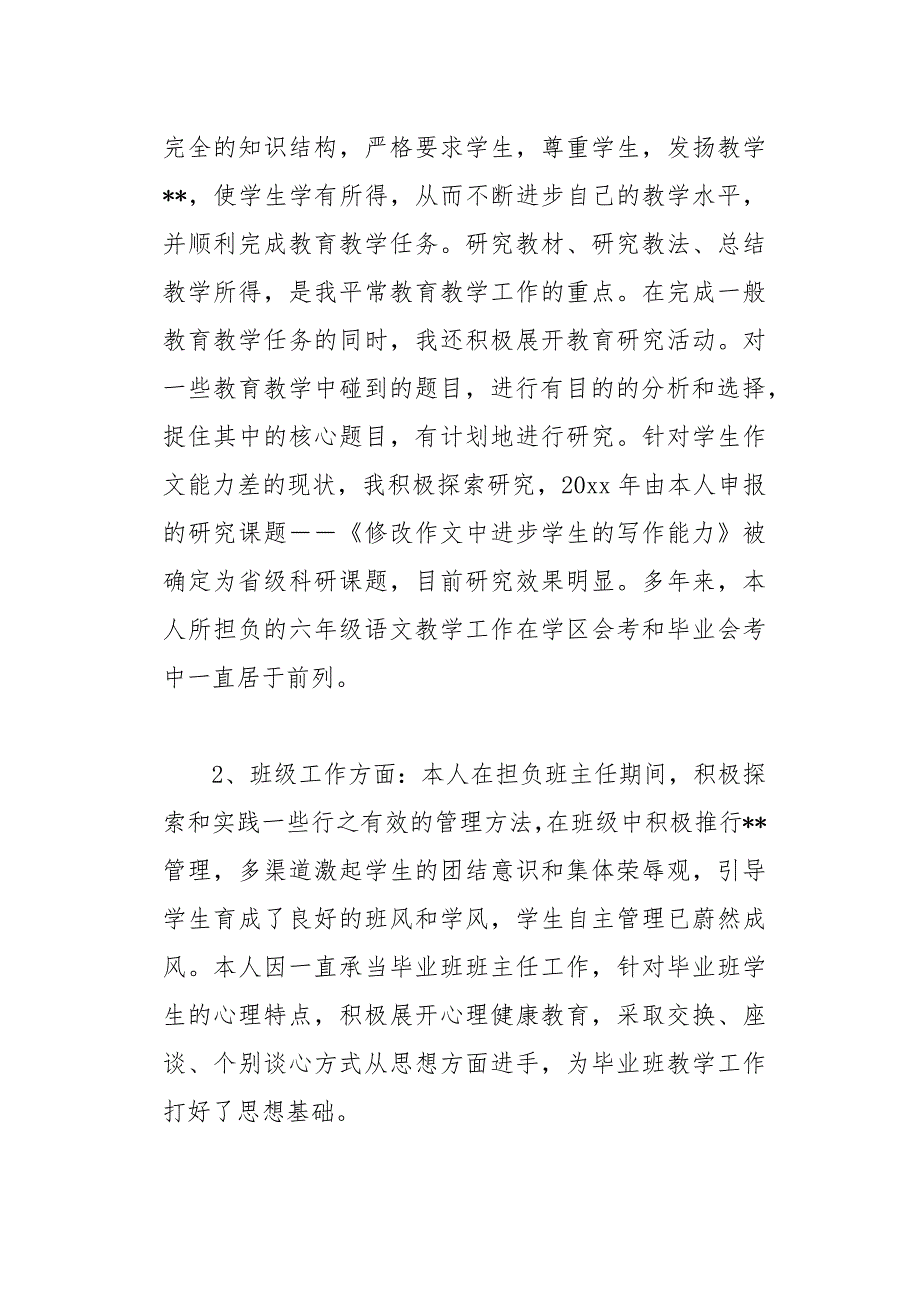 完全的知识结构，严格要求学生，尊重学生，发扬教学**，使学生学有所得，从而不断进步自己的教学水平，并顺利完成教育教学任务。研究教材、研究教法、总结教学所得，是我平常教育教学工作的重点。在完成一般教育教学任务的同时，我还积极展开教育研究活动。对一些教育教学中碰到的题目，进行有目的的分析和选择，捉住其中的核心题目，有计划地进行研究。针对学生作文能力差的现状，我积极探索研究，20xx 年由本人申报的研究课题——《修改作文中进步学生的写作能力》被确定为省级科研课题，目前研究效果明显。多年来，本人所担负的六年级语文教学工作在学区会考和毕业会考中一直居于前列。

2、班级工作方面：本人在担负班主任期间，积极探索和实践一些行之有效的管理方法,在班级中积极推行**管理，多渠道激起学生的团结意识和集体荣辱观，引导学生育成了良好的班风和学风，学生自主管理已蔚然成风。本人因一直承当毕业班班主任工作，针对毕业班学生的心理特点，积极展开心理健康教育，采取交换、座谈、个别谈心方式从思想方面进手，为毕业班教学工作打好了思想基础。